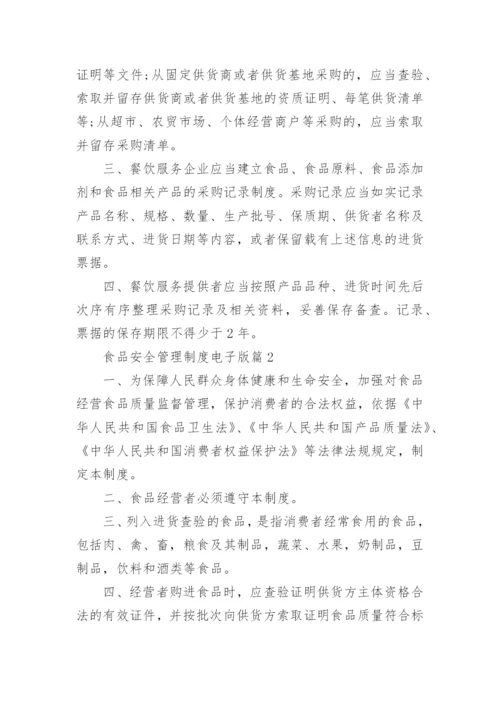 证明等文件;从固定供货商或者供货基地采购的，应当查验、索取并留存供货商或者供货基地的资质证明、每笔供货清单等;从超市、农贸市场、个体经营商户等采购的，应当索取并留存采购清单。

三、餐饮服务企业应当建立食品、食品原料、食品添加剂和食品相关产品的采购记录制度。采购记录应当如实记录产品名称、规格、数量、生产批号、保质期、供货者名称及联系方式、进货日期等内容，或者保留载有上述信息的进货票据。

四、餐饮服务提供者应当按照产品品种、进货时间先后次序有序整理采购记录及相关资料，妥善保存备查。记录、票据的保存期限不得少于2年。

食品安全管理制度电子版篇2

一、为保障人民群众身体健康和生命安全，加强对食品经营食品质量监督管理，保护消费者的合法权益，依据《中华人民共和国食品卫生法》、《中华人民共和国产品质量法》、《中华人民共和国消费者权益保护法》等法律法规规定，制定本制度。

二、食品经营者必须遵守本制度。

三、列入进货查验的食品，是指消费者经常食用的食品，包括肉、禽、畜，粮食及其制品，蔬菜、水果，奶制品，豆制品，饮料和酒类等食品。

四、经营者购进食品时，应查验证明供货方主体资格合法的有效证件，并按批次向供货方索取证明食品质量符合标